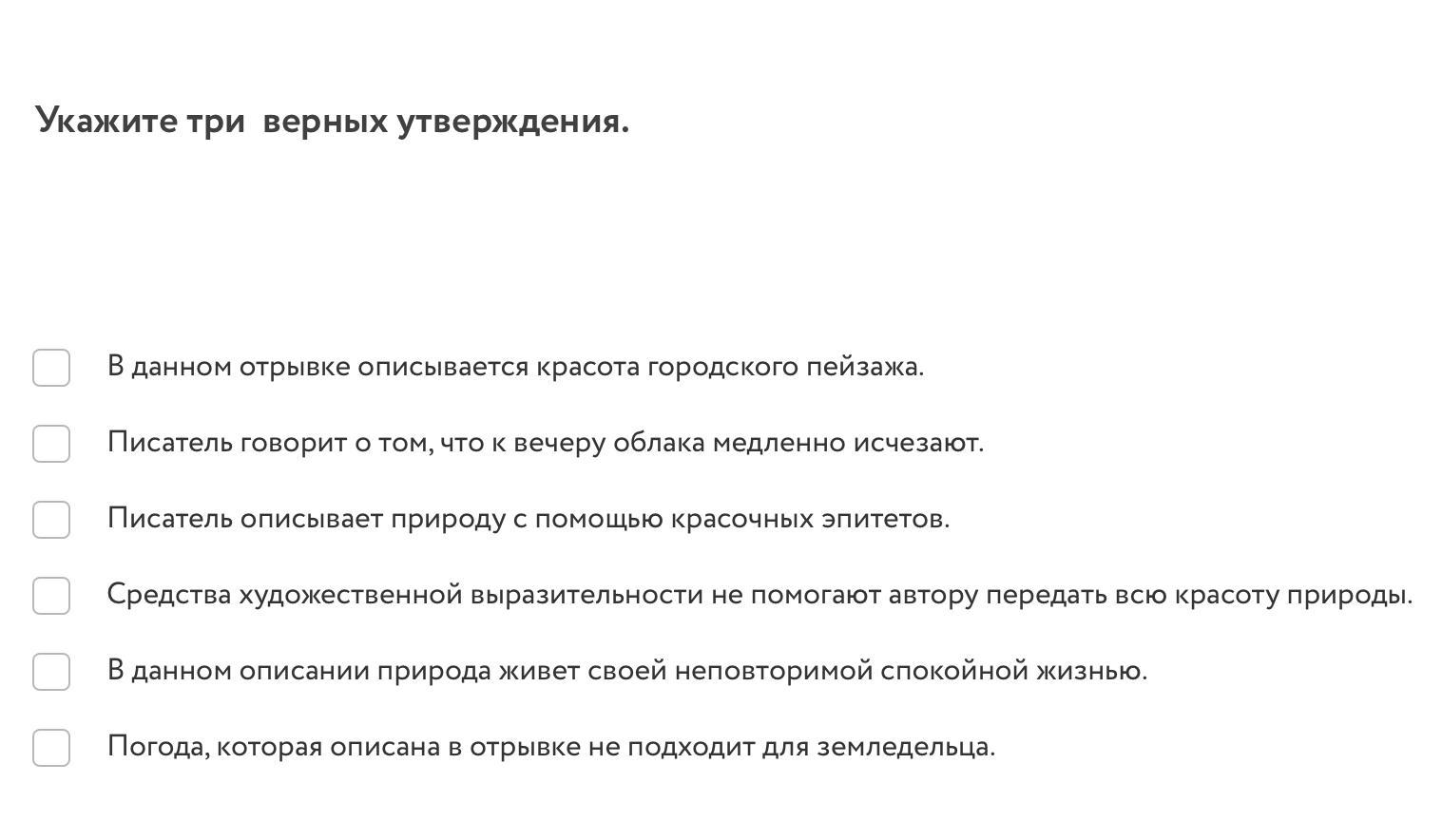 Укажите три  верных утверждения.

В данном отрывке описывается красота городского пейзажа.

Писатель говорит о том, что к вечеру облака медленно исчезают.

Писатель описывает природу с помощью красочных эпитетов.

Средства художественной выразительности не помогают автору передать всю красоту природы.

В данном описании природа живет своей неповторимой спокойной жизнью.

Погода, которая описана в отрывке не подходит для земледельца.